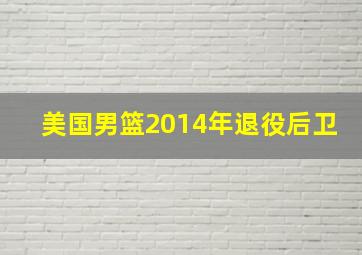 美国男篮2014年退役后卫